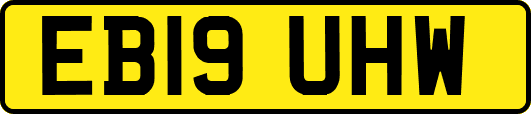 EB19 UHW